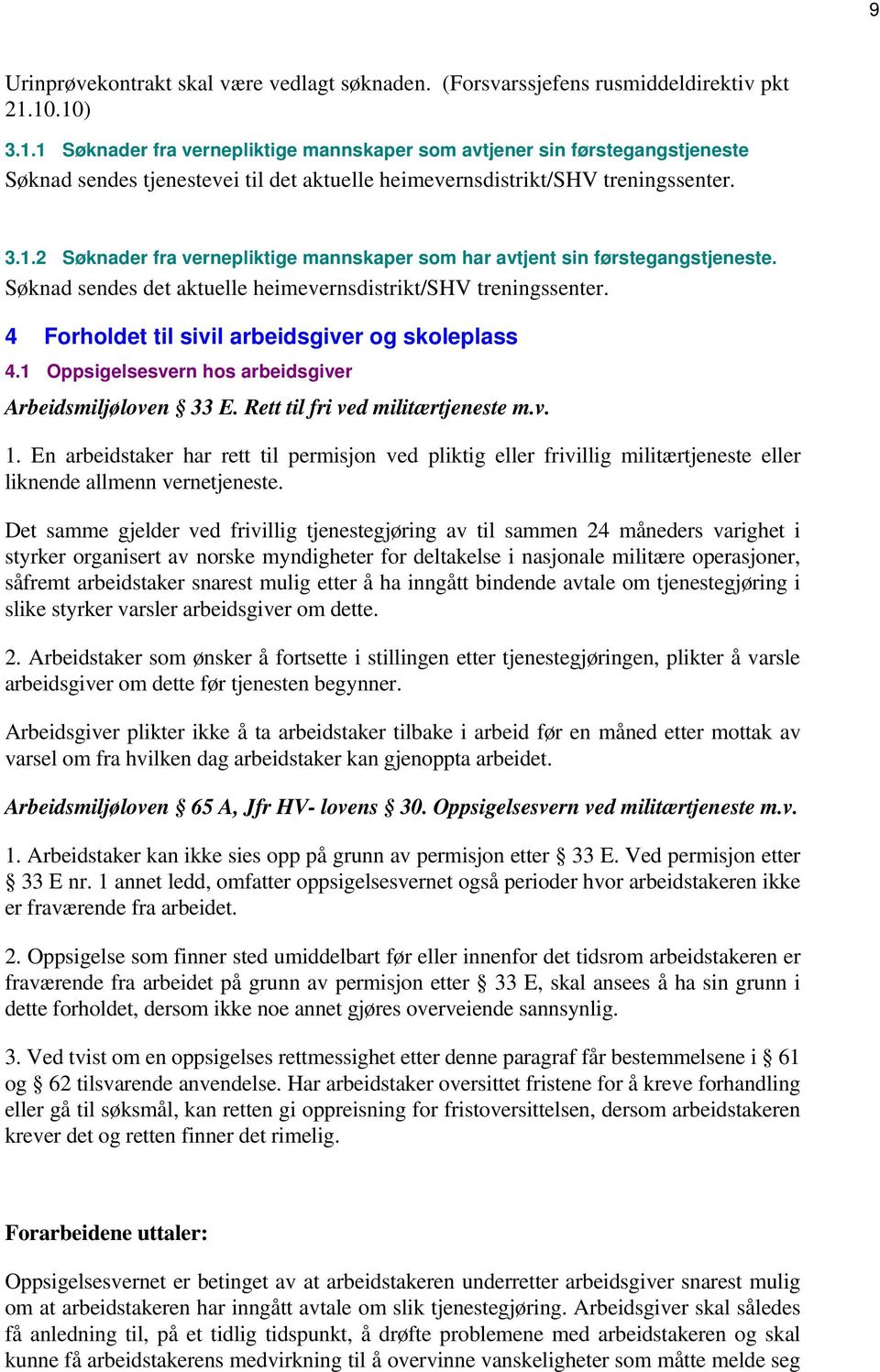 9

Urinprøvekontrakt skal være vedlagt søknaden. (Forsvarssjefens rusmiddeldirektiv pkt 21.10.10)

3.1.1 Søknader fra vernepliktige mannskaper som avtjener sin førstegangstjeneste
Søknad sendes tjenestevei til det aktuelle heimevernsdistrikt/SHV treningssenter.

3.1.2 Søknader fra vernepliktige mannskaper som har avtjent sin førstegangstjeneste.
Søknad sendes det aktuelle heimevernsdistrikt/SHV treningssenter.

4 Forholdet til sivil arbeidsgiver og skoleplass

4.1 Oppsigelsesvern hos arbeidsgiver

Arbeidsmiljøloven § 33 E. Rett til fri ved militærtjeneste m.v.

1. En arbeidstaker har rett til permisjon ved pliktig eller frivillig militærtjeneste eller liknende allmenn vernetjeneste.

Det samme gjelder ved frivillig tjenestegjøring av til sammen 24 måneders varighet i styrker organisert av norske myndigheter for deltakelse i nasjonale militære operasjoner, såfremt arbeidstaker snarest mulig etter å ha inngått bindende avtale om tjenestegjøring i slike styrker varsler arbeidsgiver om dette.

2. Arbeidstaker som ønsker å fortsette i stillingen etter tjenestegjøringen, plikter å varsle arbeidsgiver om dette før tjenesten begynner.

Arbeidsgiver plikter ikke å ta arbeidstaker tilbake i arbeid før en måned etter mottak av varsel om fra hvilken dag arbeidstaker kan gjenoppta arbeidet.

Arbeidsmiljøloven § 65 A, Jfr HV- lovens § 30. Oppsigelsesvern ved militærtjeneste m.v.

1. Arbeidstaker kan ikke sies opp på grunn av permisjon etter § 33 E. Ved permisjon etter § 33 E nr. 1 annet ledd, omfatter oppsigelsesvernet også perioder hvor arbeidstakeren ikke er fraværende fra arbeidet.

2. Oppsigelse som finner sted umiddelbart før eller innenfor det tidsrom arbeidstakeren er fraværende fra arbeidet på grunn av permisjon etter § 33 E, skal ansees å ha sin grunn i dette forholdet, dersom ikke noe annet gjøres overveiende sannsynlig.

3. Ved tvist om en oppsigelses rettmessighet etter denne paragraf får bestemmelsene i § 61 og § 62 tilsvarende anvendelse. Har arbeidstaker oversittet fristene for å kreve forhandling eller gå til søksmål, kan retten gi oppreisning for fristoversittelsen, dersom arbeidstakeren krever det og retten finner det rimelig.

Forarbeidene uttaler:

Oppsigelsesvernet er betinget av at arbeidstakeren underretter arbeidsgiver snarest mulig om at arbeidstakeren har inngått avtale om slik tjenestegjøring. Arbeidsgiver skal således få anledning til, på et tidlig tidspunkt, å drøfte problemene med arbeidstakeren og skal kunne få arbeidstakerens medvirkning til å overvinne vanskeligheter som måtte melde seg